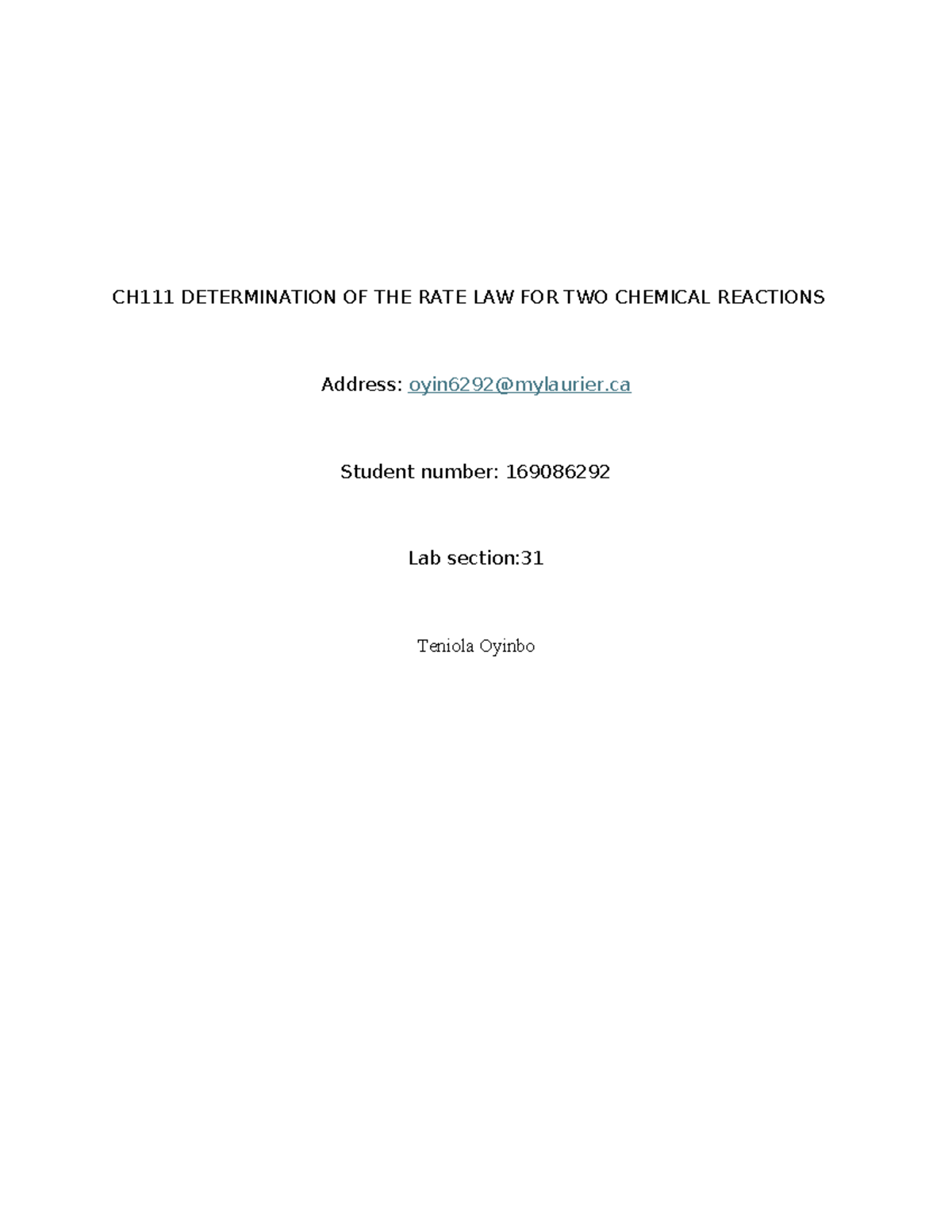 CH111 DETERMINATION OF THE RATE LAW FOR TWO CHEMICAL REACTIONS

Address: oyin6292@mylaurier.ca

Student number: 169086292

Lab section:31

Teniola Oyinbo